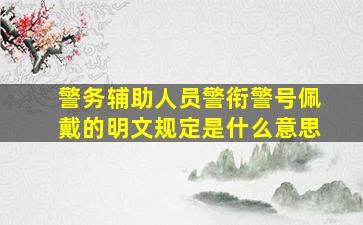 警务辅助人员警衔警号佩戴的明文规定是什么意思